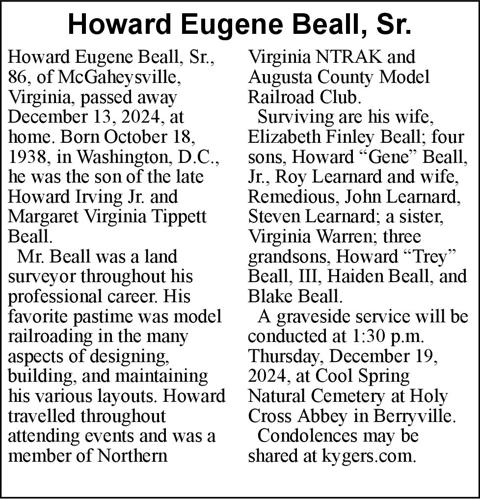 Howard Eugene Beall, Sr.

Howard Eugene Beall, Sr., 86, of McGaheysville, Virginia, passed away December 13, 2024, at home. Born October 18, 1938, in Washington, D.C., he was the son of the late Howard Irving Jr. and Margaret Virginia Tippett Beall.

Mr. Beall was a land surveyor throughout his professional career. His favorite pastime was model railroading in the many aspects of designing, building, and maintaining his various layouts. Howard travelled throughout attending events and was a member of Northern Virginia NTRAK and Augusta County Model Railroad Club.

Surviving are his wife, Elizabeth Finley Beall; four sons, Howard “Gene” Beall, Jr., Roy Learnard and wife, Remedious, John Learnard, Steven Learnard; a sister, Virginia Warren; three grandsons, Howard “Trey” Beall, III, Haiden Beall, and Blake Beall.

A graveside service will be conducted at 1:30 p.m. Thursday, December 19, 2024, at Cool Spring Natural Cemetery at Holy Cross Abbey in Berryville.

Condolences may be shared at kygers.com.